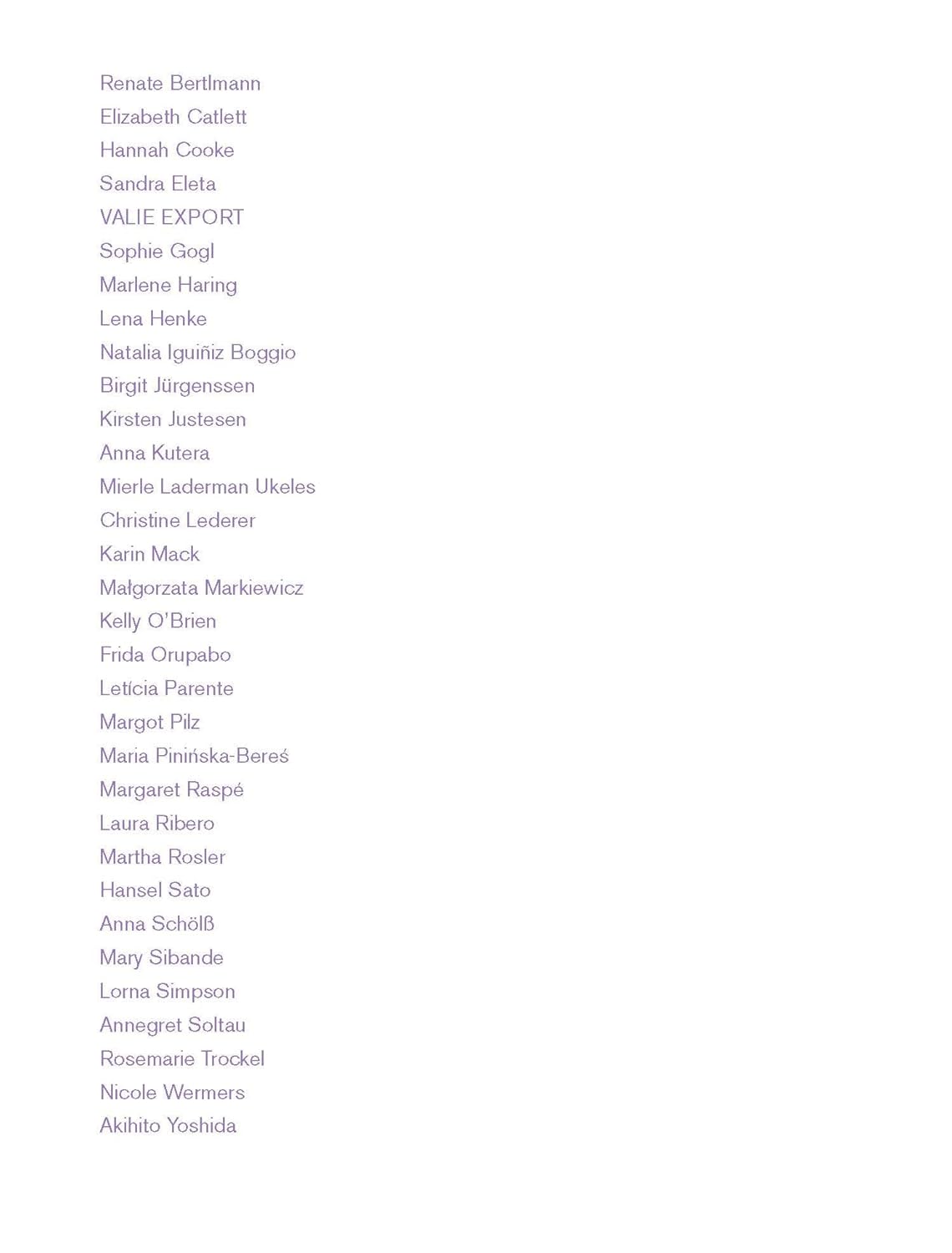 Renate Bertlmann
Elizabeth Catlett
Hannah Cooke
Sandra Eleta
VALIE EXPORT
Sophie Gogl
Marlene Haring
Lena Henke
Natalia Iguiñiz Boggio
Birgit Jürgenssen
Kirsten Justesen
Anna Kutera
Mierle Laderman Ukeles
Christine Lederer
Karin Mack
Małgorzata Markiewicz
Kelly O'Brien
Frida Orupabo
Letícia Parente
Margot Pilz
Maria Pinińska-Bereś
Margaret Raspé
Laura Ribero
Martha Rosler
Hansel Sato
Anna Schölß
Mary Sibande
Lorna Simpson
Annegret Soltau
Rosemarie Trockel
Nicole Wermers
Akihito Yoshida